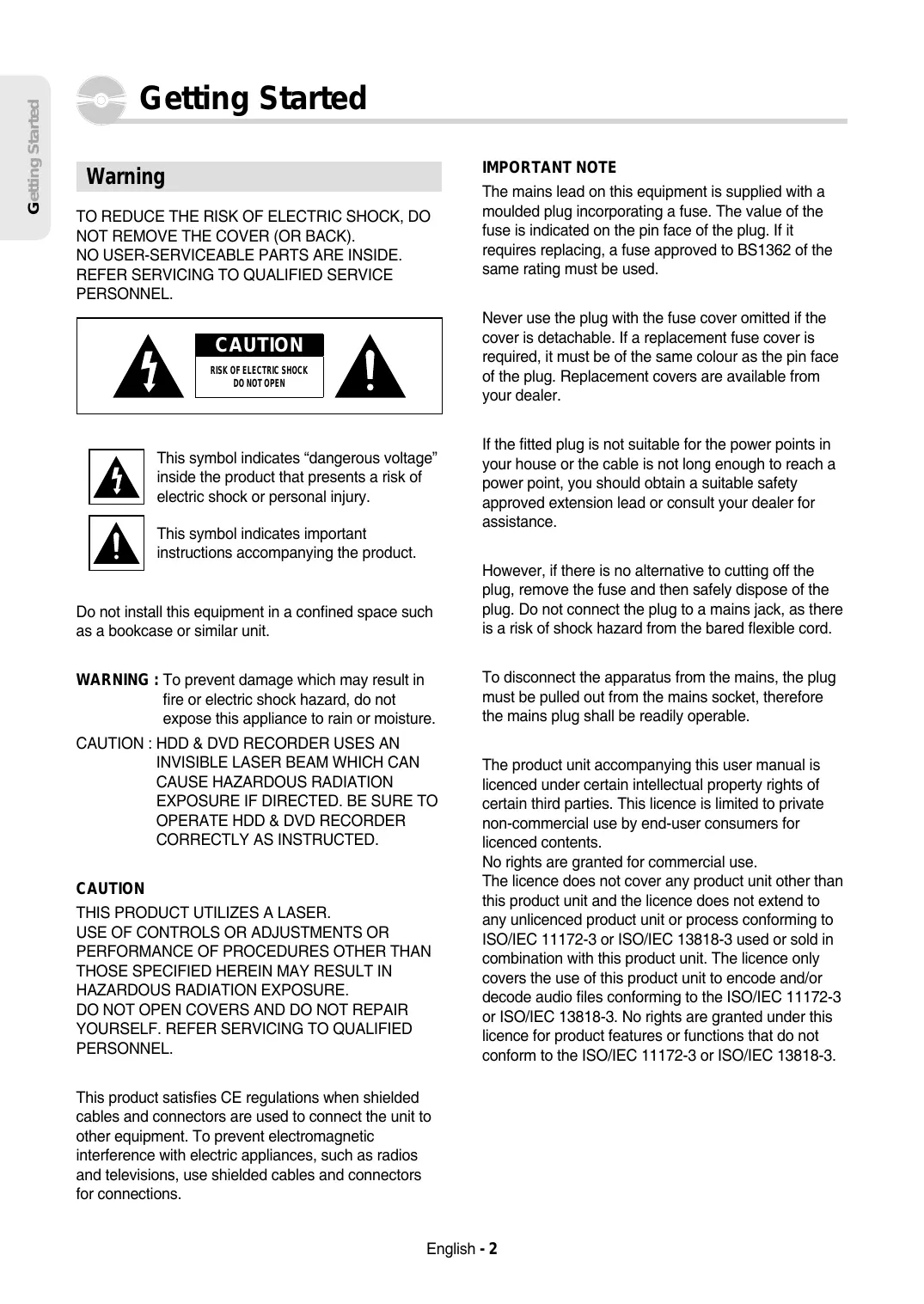 Getting Started

Getting Started

Warning

TO REDUCE THE RISK OF ELECTRIC SHOCK, DO NOT REMOVE THE COVER (OR BACK).
NO USER-SERVICEABLE PARTS ARE INSIDE.
REFER SERVICING TO QUALIFIED SERVICE PERSONNEL.

CAUTION
RISK OF ELECTRIC SHOCK
DO NOT OPEN

This symbol indicates “dangerous voltage” inside the product that presents a risk of electric shock or personal injury.

This symbol indicates important instructions accompanying the product.

Do not install this equipment in a confined space such as a bookcase or similar unit.

WARNING : To prevent damage which may result in fire or electric shock hazard, do not expose this appliance to rain or moisture.

CAUTION : HDD & DVD RECORDER USES AN INVISIBLE LASER BEAM WHICH CAN CAUSE HAZARDOUS RADIATION EXPOSURE IF DIRECTED. BE SURE TO OPERATE HDD & DVD RECORDER CORRECTLY AS INSTRUCTED.

CAUTION

THIS PRODUCT UTILIZES A LASER.
USE OF CONTROLS OR ADJUSTMENTS OR PERFORMANCE OF PROCEDURES OTHER THAN THOSE SPECIFIED HEREIN MAY RESULT IN HAZARDOUS RADIATION EXPOSURE.
DO NOT OPEN COVERS AND DO NOT REPAIR YOURSELF. REFER SERVICING TO QUALIFIED PERSONNEL.

This product satisfies CE regulations when shielded cables and connectors are used to connect the unit to other equipment. To prevent electromagnetic interference with electric appliances, such as radios and televisions, use shielded cables and connectors for connections.

IMPORTANT NOTE

The mains lead on this equipment is supplied with a moulded plug incorporating a fuse. The value of the fuse is indicated on the pin face of the plug. If it requires replacing, a fuse approved to BS1362 of the same rating must be used.

Never use the plug with the fuse cover omitted if the cover is detachable. If a replacement fuse cover is required, it must be of the same colour as the pin face of the plug. Replacement covers are available from your dealer.

If the fitted plug is not suitable for the power points in your house or the cable is not long enough to reach a power point, you should obtain a suitable safety approved extension lead or consult your dealer for assistance.

However, if there is no alternative to cutting off the plug, remove the fuse and then safely dispose of the plug. Do not connect the plug to a mains jack, as there is a risk of shock hazard from the bared flexible cord.

To disconnect the apparatus from the mains, the plug must be pulled out from the mains socket, therefore the mains plug shall be readily operable.

The product unit accompanying this user manual is licenced under certain intellectual property rights of certain third parties. This licence is limited to private non-commercial use by end-user consumers for licenced contents.
No rights are granted for commercial use.
The licence does not cover any product unit other than this product unit and the licence does not extend to any unlicenced product unit or process conforming to ISO/IEC 11172-3 or ISO/IEC 13818-3 used or sold in combination with this product unit. The licence only covers the use of this product unit to encode and/or decode audio files conforming to the ISO/IEC 11172-3 or ISO/IEC 13818-3. No rights are granted under this licence for product features or functions that do not conform to the ISO/IEC 11172-3 or ISO/IEC 13818-3.

English - 2